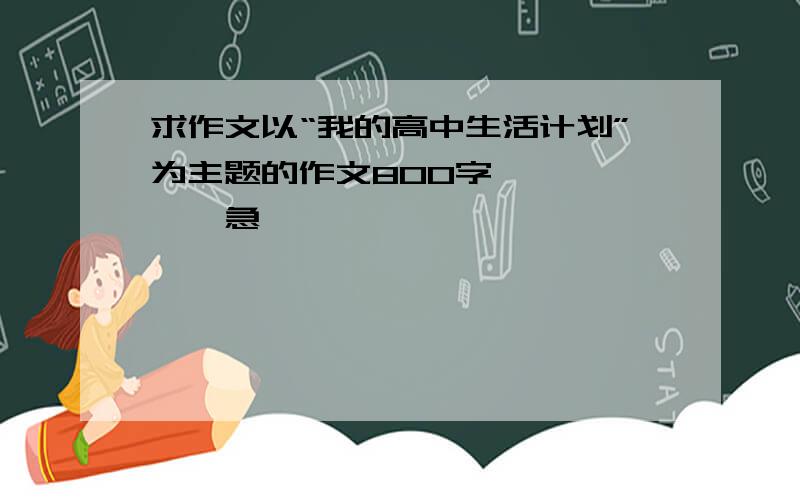 求作文以“我的高中生活计划”为主题的作文800字

急